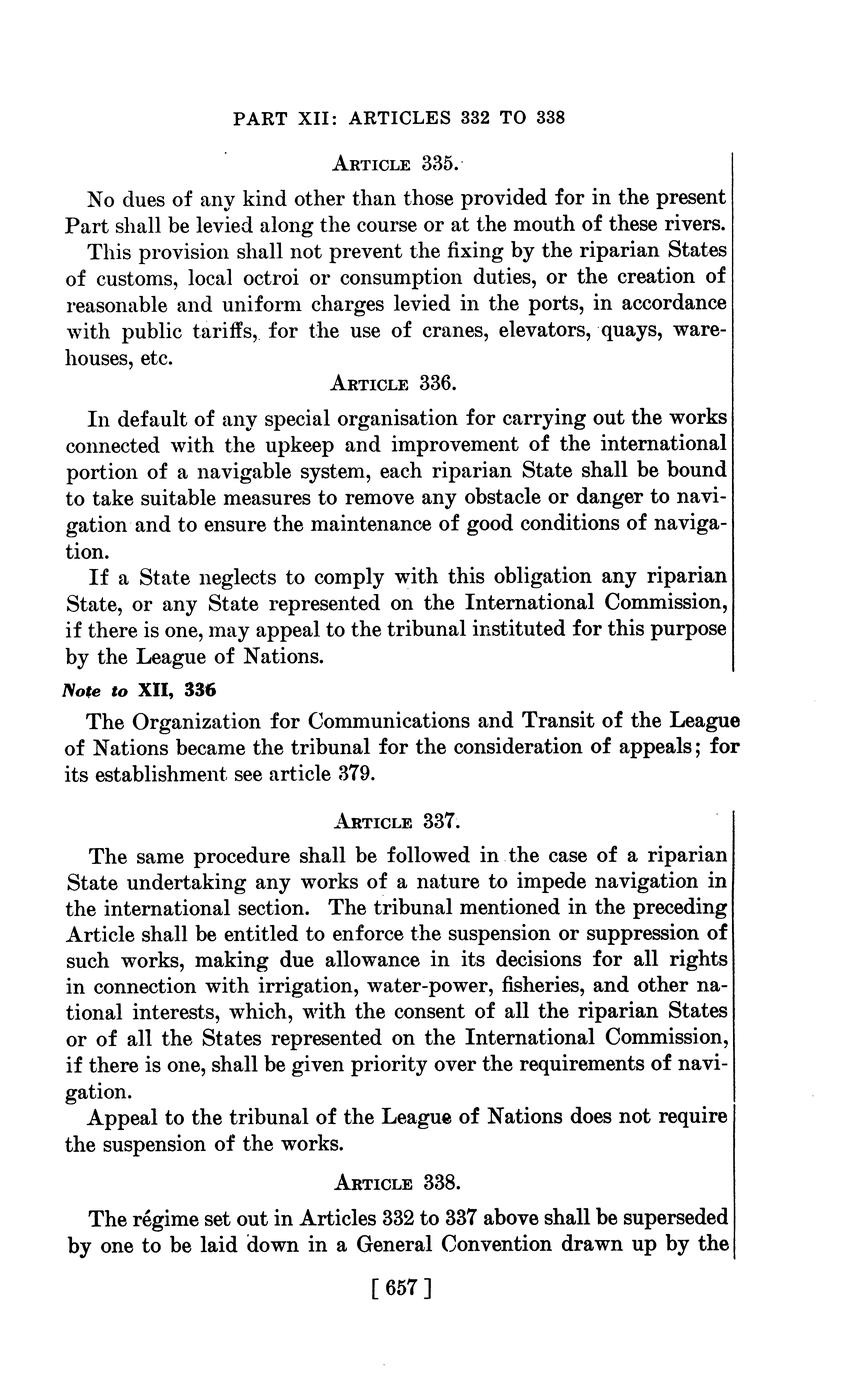 PART XII: ARTICLES 332 TO 338

ARTICLE 335.

No dues of any kind other than those provided for in the present Part shall be levied along the course or at the mouth of these rivers.

This provision shall not prevent the fixing by the riparian States of customs, local octroi or consumption duties, or the creation of reasonable and uniform charges levied in the ports, in accordance with public tariffs, for the use of cranes, elevators, quays, warehouses, etc.

ARTICLE 336.

In default of any special organisation for carrying out the works connected with the upkeep and improvement of the international portion of a navigable system, each riparian State shall be bound to take suitable measures to remove any obstacle or danger to navigation and to ensure the maintenance of good conditions of navigation.

If a State neglects to comply with this obligation any riparian State, or any State represented on the International Commission, if there is one, may appeal to the tribunal instituted for this purpose by the League of Nations.

Note to XII, 336

The Organization for Communications and Transit of the League of Nations became the tribunal for the consideration of appeals; for its establishment see article 379.

ARTICLE 337.

The same procedure shall be followed in the case of a riparian State undertaking any works of a nature to impede navigation in the international section. The tribunal mentioned in the preceding Article shall be entitled to enforce the suspension or suppression of such works, making due allowance in its decisions for all rights in connection with irrigation, water-power, fisheries, and other national interests, which, with the consent of all the riparian States or of all the States represented on the International Commission, if there is one, shall be given priority over the requirements of navigation.

Appeal to the tribunal of the League of Nations does not require the suspension of the works.

ARTICLE 338.

The régime set out in Articles 332 to 337 above shall be superseded by one to be laid down in a General Convention drawn up by the

[ 657 ]